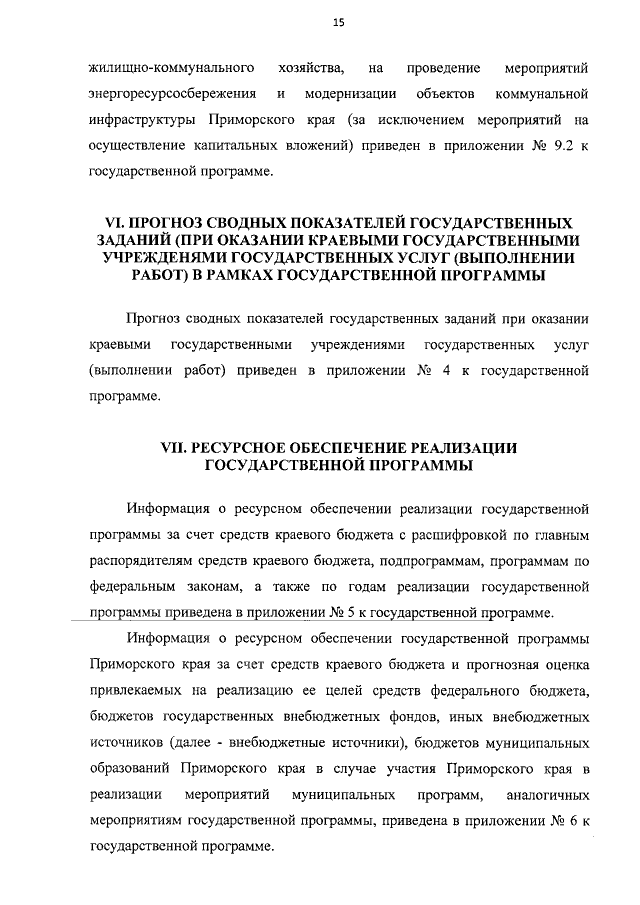 15

жилищно-коммунального хозяйства, на проведение мероприятий энергоресурсосбережения и модернизации объектов коммунальной инфраструктуры Приморского края (за исключением мероприятий на осуществление капитальных вложений) приведен в приложении № 9.2 к государственной программе.

VI. ПРОГНОЗ СВОДНЫХ ПОКАЗАТЕЛЕЙ ГОСУДАРСТВЕННЫХ ЗАДАНИЙ (ПРИ ОКАЗАНИИ КРАЕВЫМИ ГОСУДАРСТВЕННЫМИ УЧРЕЖДЕНЯМИ ГОСУДАРСТВЕННЫХ УСЛУГ (ВЫПОЛНЕНИИ РАБОТ) В РАМКАХ ГОСУДАРСТВЕННОЙ ПРОГРАММЫ

Прогноз сводных показателей государственных заданий при оказании краевыми государственными учреждениями государственных услуг (выполнении работ) приведен в приложении № 4 к государственной программе.

VII. РЕСУРСНОЕ ОБЕСПЕЧЕНИЕ РЕАЛИЗАЦИИ ГОСУДАРСТВЕННОЙ ПРОГРАММЫ

Информация о ресурсном обеспечении реализации государственной программы за счет средств краевого бюджета с расшифровкой по главным распорядителям средств краевого бюджета, подпрограммам, программам по федеральным законам, а также по годам реализации государственной программы приведена в приложении № 5 к государственной программе.

Информация о ресурсном обеспечении государственной программы Приморского края за счет средств краевого бюджета и прогнозная оценка привлекаемых на реализацию ее целей средств федерального бюджета, бюджетов государственных внебюджетных фондов, иных внебюджетных источников (далее - внебюджетные источники), бюджетов муниципальных образований Приморского края в случае участия Приморского края в реализации мероприятий муниципальных программ, аналогичных мероприятиям государственной программы, приведена в приложении № 6 к государственной программе.